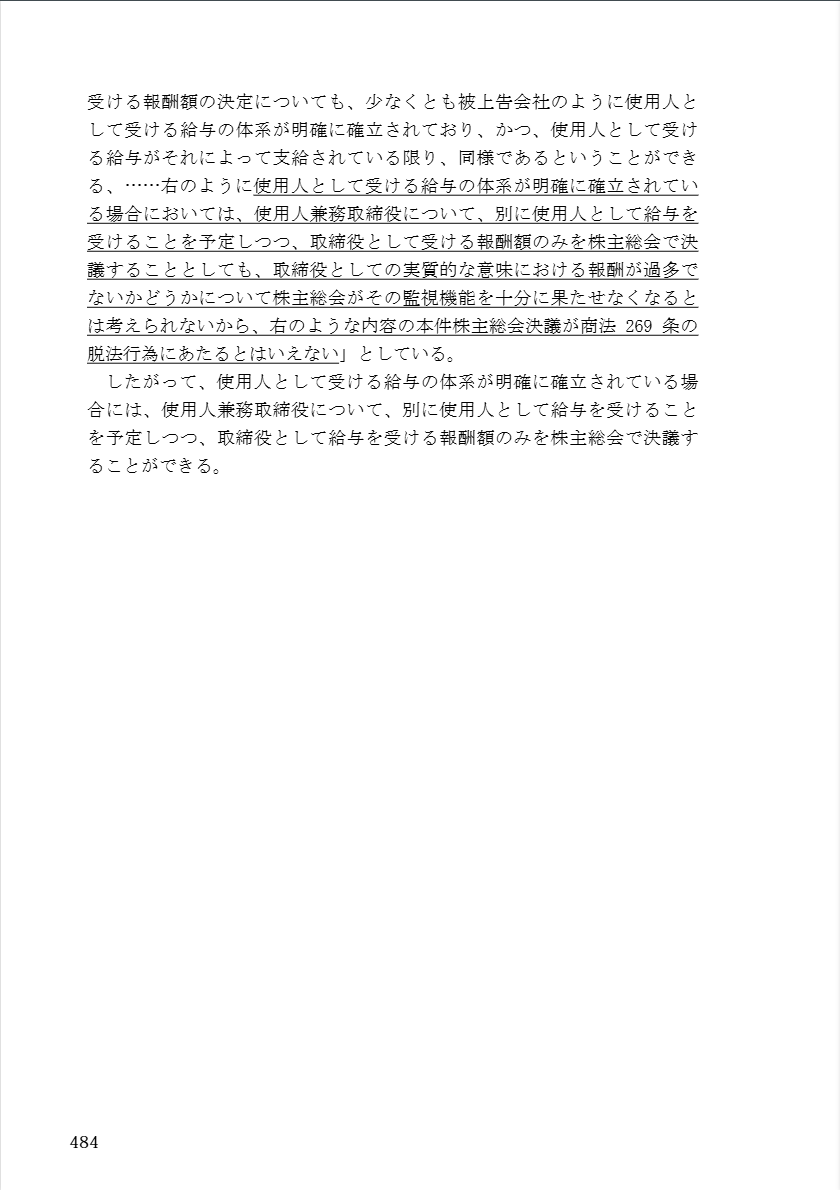 受ける報酬額の決定についても、少なくとも被上告会社のように使用人として受ける給与の体系が明確に確立されており、かつ、使用人として受ける給与がそれによって支給されている限り、同様であるということができる、……右のように使用人として受ける給与の体系が明確に確立されている場合においては、使用人兼務取締役について、別に使用人として給与を受けることを予定しつつ、取締役として受ける報酬額のみを株主総会で決議することとしても、取締役としての実質的な意味における報酬が過多でないかどうかについて株主総会がその監視機能を十分に果たせなくなるとは考えられないから、右のような内容の本件株主総会決議が商法 269 条の脱法行為にあたるとはいえない」としている。

したがって、使用人として受ける給与の体系が明確に確立されている場合には、使用人兼務取締役について、別に使用人として給与を受けることを予定しつつ、取締役として給与を受ける報酬額のみを株主総会で決議することができる。

484